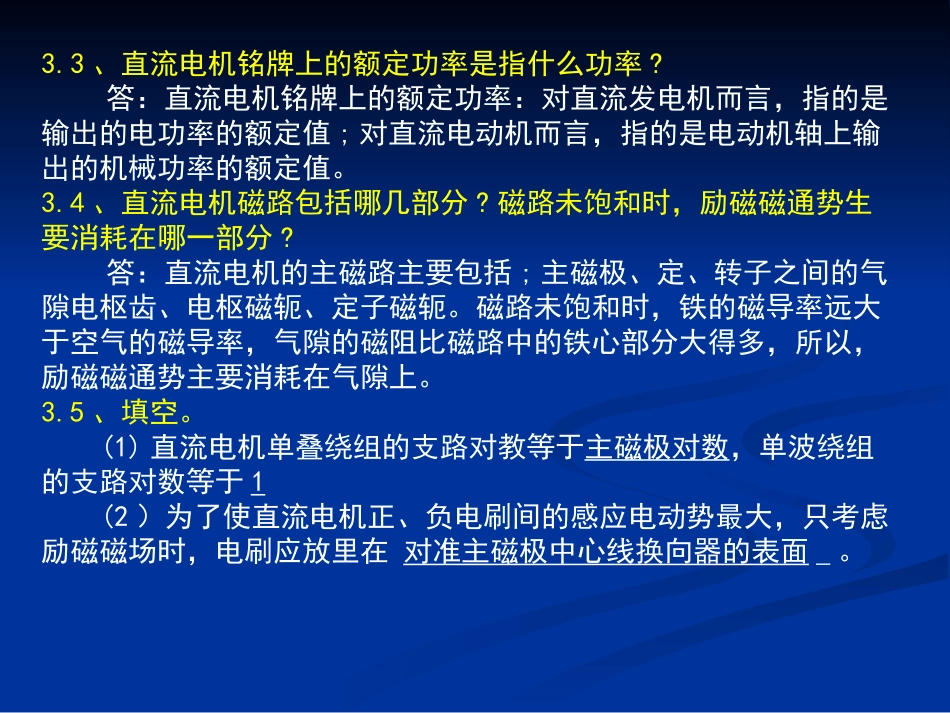 3.3 、直流电机铭牌上的额定功率是指什么功率？

答：直流电机铭牌上的额定功率：对直流发电机而言，指的是输出的电功率的额定值；对直流电动机而言，指的是电动机轴上输出的机械功率的额定值。

3.4 、直流电机磁路包括哪几部分？磁路未饱和时，励磁磁通势生要消耗在哪一部分？

答：直流电机的主磁路主要包括；主磁极、定、转子之间的气隙电枢齿、电枢磁轭、定子磁轭。磁路未饱和时，铁的磁导率远大于空气的磁导率，气隙的磁阻比磁路中的铁心部分大得多，所以，励磁磁通势主要消耗在气隙上。

3.5 、填空。

(1) 直流电机单叠绕组的支路对教等于主磁极对数，单波绕组的支路对数等于 1

(2 ）为了使直流电机正、负电刷间的感应电动势最大，只考虑励磁磁场时，电刷应放里在 对准主磁极中心线换向器的表面 _ 。